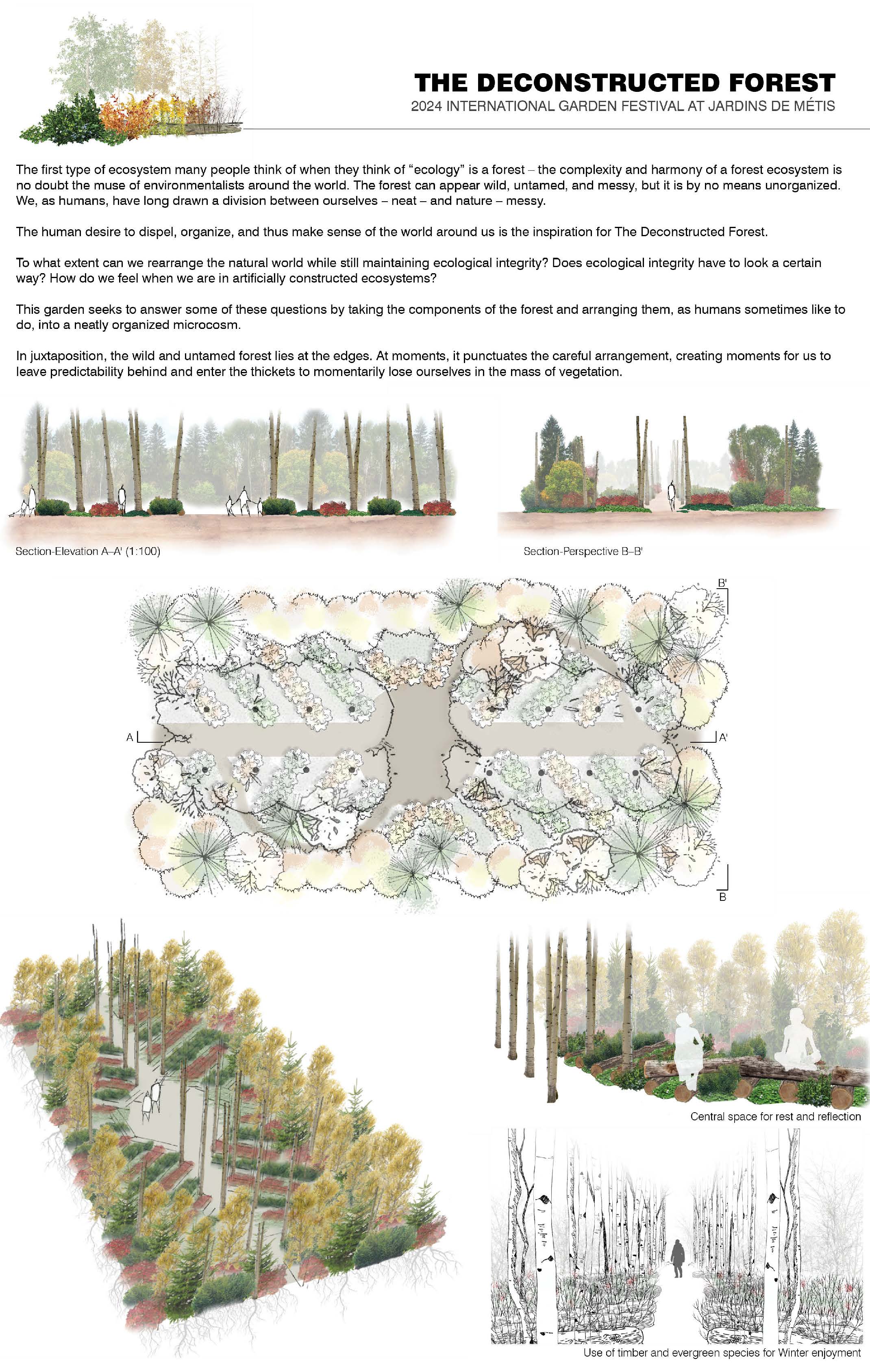 THE DECONSTRUCTED FOREST
2024 INTERNATIONAL GARDEN FESTIVAL AT JARDINS DE MÉTIS

The first type of ecosystem many people think of when they think of "ecology" is a forest – the complexity and harmony of a forest ecosystem is no doubt the muse of environmentalists around the world. The forest can appear wild, untamed, and messy, but it is by no means unorganized. We, as humans, have long drawn a division between ourselves – neat – and nature – messy.

The human desire to dispel, organize, and thus make sense of the world around us is the inspiration for The Deconstructed Forest.

To what extent can we rearrange the natural world while still maintaining ecological integrity? Does ecological integrity have to look a certain way? How do we feel when we are in artificially constructed ecosystems?

This garden seeks to answer some of these questions by taking the components of the forest and arranging them, as humans sometimes like to do, into a neatly organized microcosm.

In juxtaposition, the wild and untamed forest lies at the edges. At moments, it punctuates the careful arrangement, creating moments for us to leave predictability behind and enter the thickets to momentarily lose ourselves in the mass of vegetation.

Section-Elevation A–A' (1:100)

Section-Perspective B–B'

B'

A

A'

B

Central space for rest and reflection

Use of timber and evergreen species for Winter enjoyment